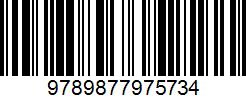 9789877975734